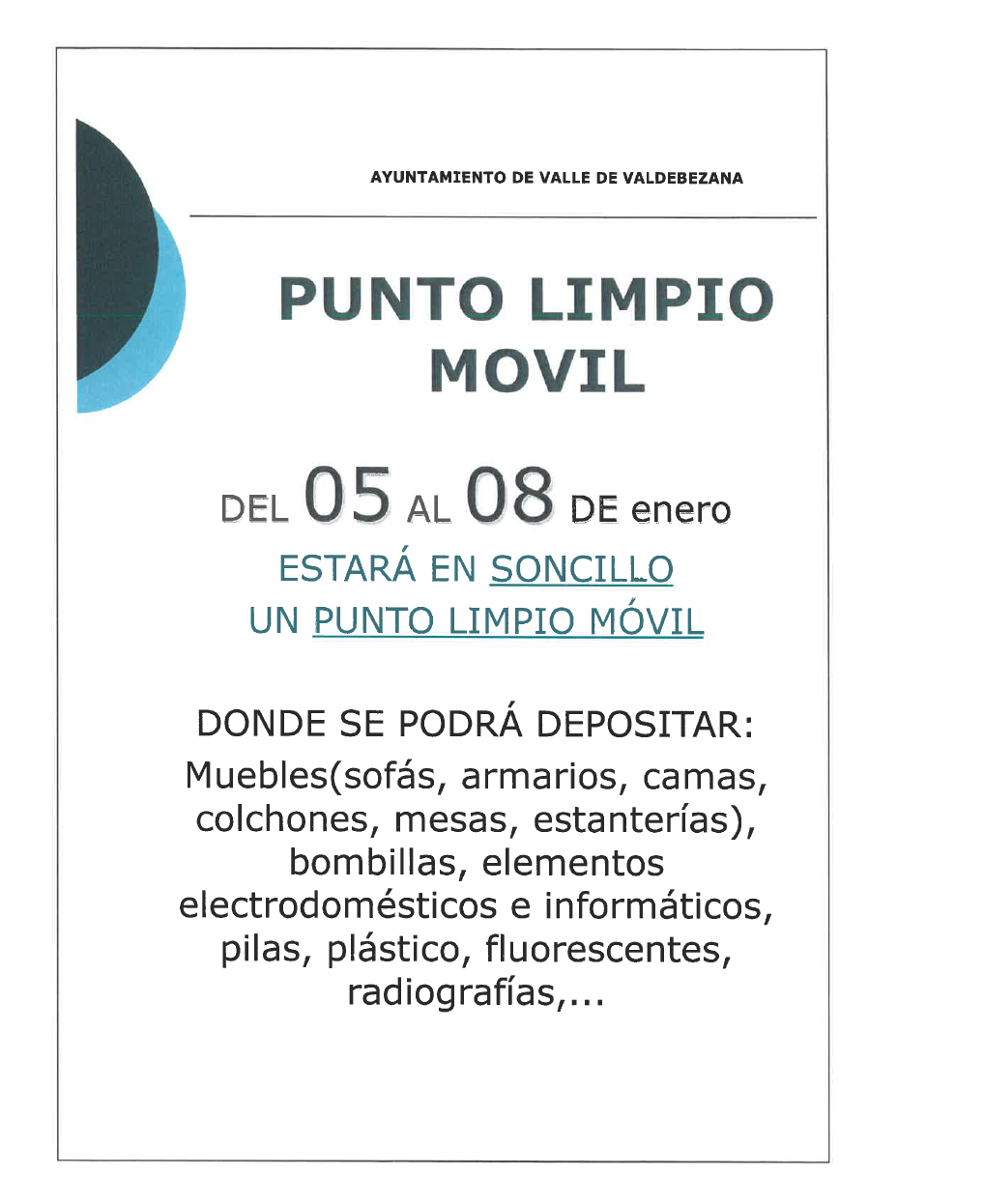 AYUNTAMIENTO DE VALLE DE VALDEBEZANA

PUNTO LIMPIO MOVIL

DEL 05 AL 08 DE enero

ESTARÁ EN SONCILLO UN PUNTO LIMPIO MÓVIL

DONDE SE PODRÁ DEPOSITAR:
Muebles(sofás, armarios, camas, colchones, mesas, estanterías), bombillas, elementos electrodomésticos e informáticos, pilas, plástico, fluorescentes, radiografías,...